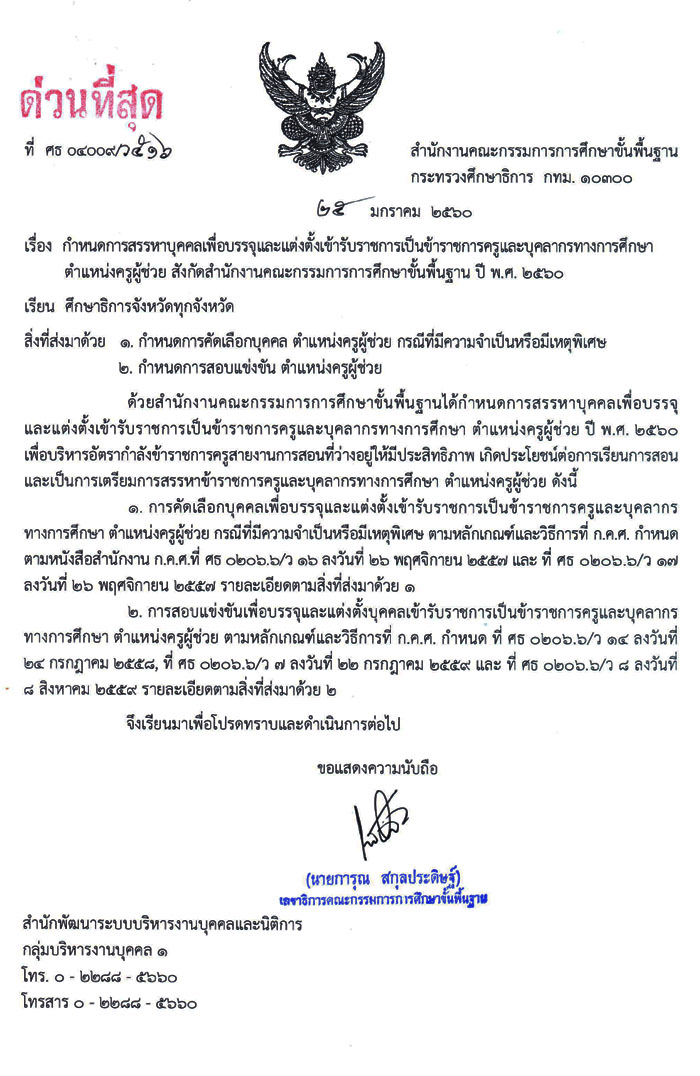 ด่วนที่สุด

ที่ ศธ ๐๔๐๐๙/ว๕๑๖

สำนักงานคณะกรรมการการศึกษาขั้นพื้นฐาน กระทรวงศึกษาธิการ กทม. ๑๐๓๐๐

๒๕ มกราคม ๒๕๖๐

เรื่อง กำหนดการสรรหาบุคคลเพื่อบรรจุและแต่งตั้งเข้ารับราชการเป็นข้าราชการครูและบุคลากรทางการศึกษา ตำแหน่งครูผู้ช่วย สังกัดสำนักงานคณะกรรมการการศึกษาขั้นพื้นฐาน ปี พ.ศ. ๒๕๖๐

เรียน ศึกษาธิการจังหวัดทุกจังหวัด

สิ่งที่ส่งมาด้วย ๑. กำหนดการคัดเลือกบุคคล ตำแหน่งครูผู้ช่วย กรณีที่มีความจำเป็นหรือมีเหตุพิเศษ
๒. กำหนดการสอบแข่งขัน ตำแหน่งครูผู้ช่วย

ด้วยสำนักงานคณะกรรมการการศึกษาขั้นพื้นฐานได้กำหนดการสรรหาบุคคลเพื่อบรรจุและแต่งตั้งเข้ารับราชการเป็นข้าราชการครูและบุคลากรทางการศึกษา ตำแหน่งครูผู้ช่วย ปี พ.ศ. ๒๕๖๐ เพื่อบริหารอัตรากำลังข้าราชการครูสายงานการสอนที่ว่างอยู่ให้มีประสิทธิภาพ เกิดประโยชน์ต่อการเรียนการสอน และเป็นการเตรียมการสรรหาข้าราชการครูและบุคลากรทางการศึกษา ตำแหน่งครูผู้ช่วย ดังนี้

๑. การคัดเลือกบุคคลเพื่อบรรจุและแต่งตั้งเข้ารับราชการเป็นข้าราชการครูและบุคลากรทางการศึกษา ตำแหน่งครูผู้ช่วย กรณีที่มีความจำเป็นหรือมีเหตุพิเศษ ตามหลักเกณฑ์และวิธีการที่ ก.ค.ศ. กำหนด ตามหนังสือสำนักงาน ก.ค.ศ.ที่ ศธ ๐๒๐๖.๖/ว ๑๖ ลงวันที่ ๒๖ พฤศจิกายน ๒๕๕๗ และ ที่ ศธ ๐๒๐๖.๖/ว ๑๗ ลงวันที่ ๒๖ พฤศจิกายน ๒๕๕๗ รายละเอียดตามสิ่งที่ส่งมาด้วย ๑

๒. การสอบแข่งขันเพื่อบรรจุและแต่งตั้งบุคคลเข้ารับราชการเป็นข้าราชการครูและบุคลากรทางการศึกษา ตำแหน่งครูผู้ช่วย ตามหลักเกณฑ์และวิธีการที่ ก.ค.ศ. กำหนด ที่ ศธ ๐๒๐๖.๖/ว ๑๔ ลงวันที่ ๒๔ กรกฎาคม ๒๕๕๘, ที่ ศธ ๐๒๐๖.๖/ว ๗ ลงวันที่ ๒๒ กรกฎาคม ๒๕๕๙ และ ที่ ศธ ๐๒๐๖.๖/ว ๘ ลงวันที่ ๘ สิงหาคม ๒๕๕๙ รายละเอียดตามสิ่งที่ส่งมาด้วย ๒

จึงเรียนมาเพื่อโปรดทราบและดำเนินการต่อไป

ขอแสดงความนับถือ

(นายการุณ สกุลประดิษฐ์)
เลขาธิการคณะกรรมการการศึกษาขั้นพื้นฐาน

สำนักพัฒนาระบบบริหารงานบุคคลและนิติการ
กลุ่มบริหารงานบุคคล ๑
โทร. ๐ - ๒๒๘๘ - ๕๖๖๐
โทรสาร ๐ - ๒๒๘๘ - ๕๖๖๐